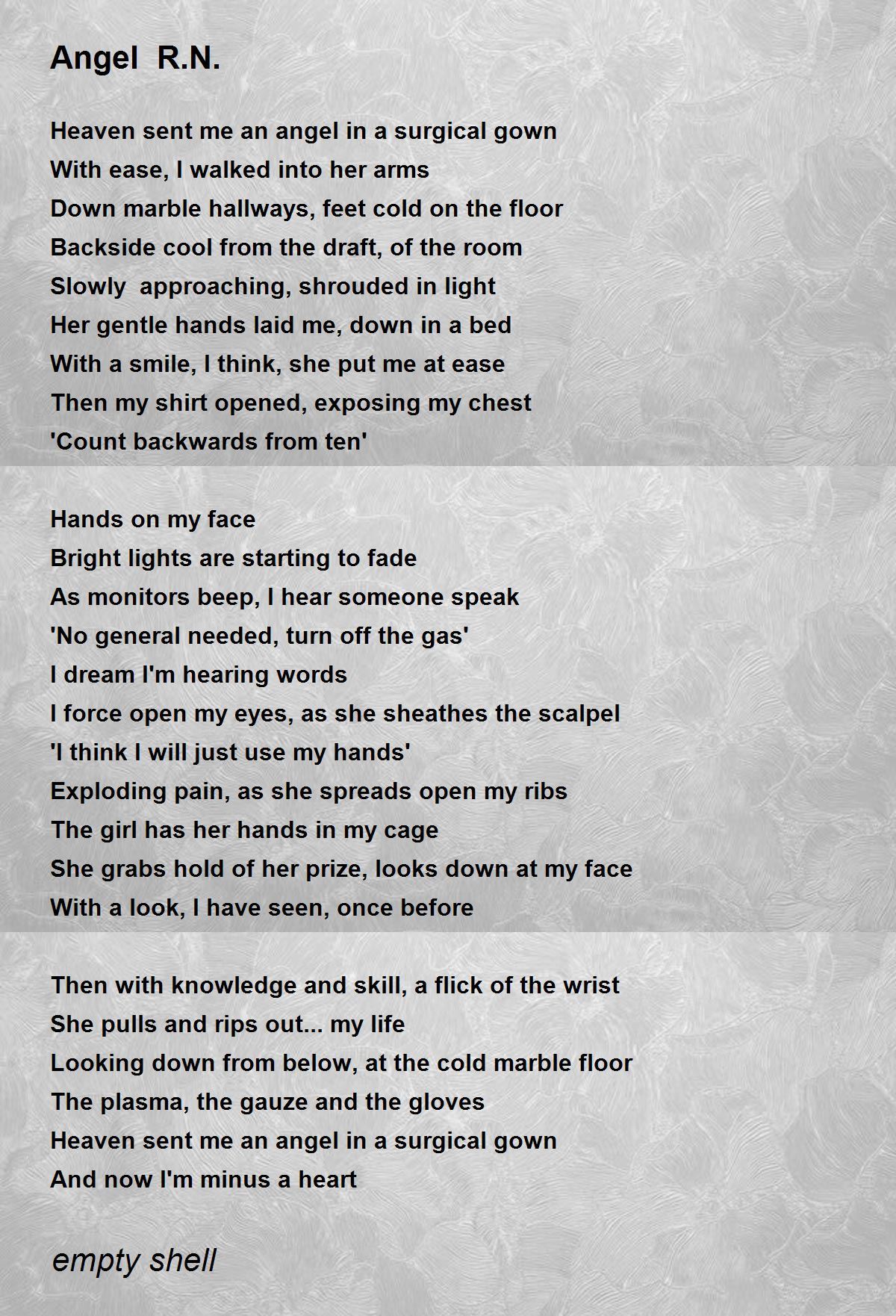 Angel  R.N.

Heaven sent me an angel in a surgical gown
With ease, I walked into her arms
Down marble hallways, feet cold on the floor
Backside cool from the draft, of the room
Slowly  approaching, shrouded in light
Her gentle hands laid me, down in a bed
With a smile, I think, she put me at ease
Then my shirt opened, exposing my chest
'Count backwards from ten'

Hands on my face
Bright lights are starting to fade
As monitors beep, I hear someone speak
'No general needed, turn off the gas'
I dream I'm hearing words
I force open my eyes, as she sheathes the scalpel
'I think I will just use my hands'
Exploding pain, as she spreads open my ribs
The girl has her hands in my cage
She grabs hold of her prize, looks down at my face
With a look, I have seen, once before

Then with knowledge and skill, a flick of the wrist
She pulls and rips out... my life
Looking down from below, at the cold marble floor
The plasma, the gauze and the gloves
Heaven sent me an angel in a surgical gown
And now I'm minus a heart

empty shell